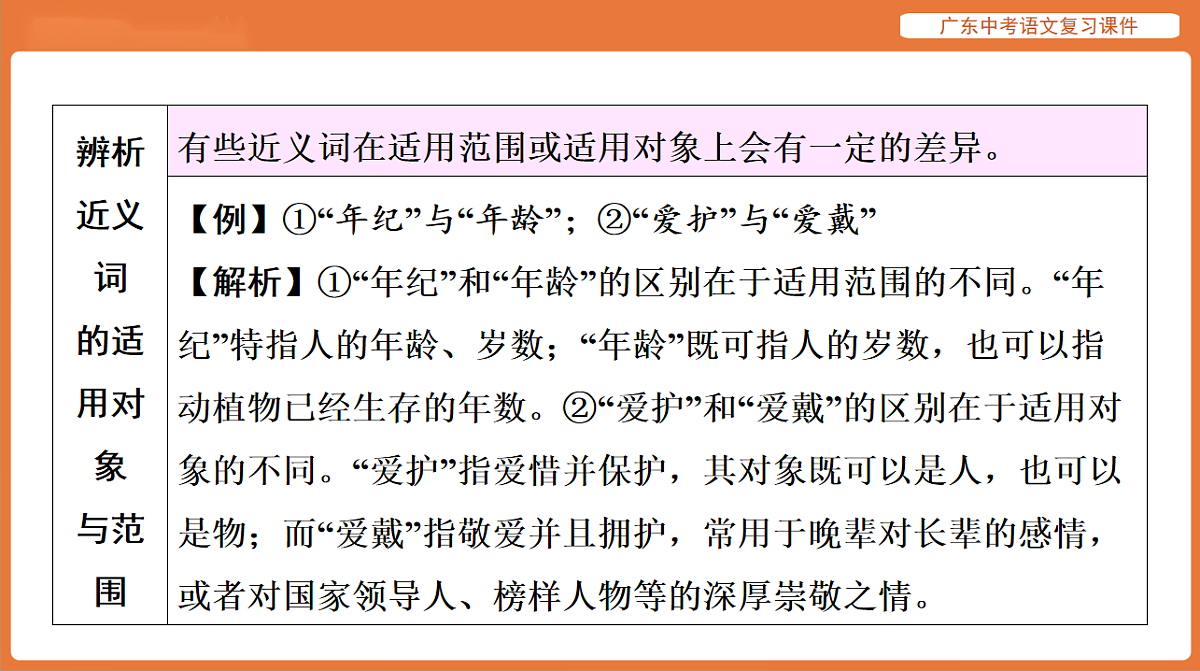 广东中考语文复习课件

| 辨析近义词的适用对象与范围 | 有些近义词在适用范围或适用对象上会有一定的差异。 |
|---|---|
| | 【例】①“年纪”与“年龄”；②“爱护”与“爱戴”<br>【解析】①“年纪”和“年龄”的区别在于适用范围的不同。“年纪”特指人的年龄、岁数；“年龄”既可指人的岁数，也可以指动植物已经生存的年数。②“爱护”和“爱戴”的区别在于适用对象的不同。“爱护”指爱惜并保护，其对象既可以是人，也可以是物；而“爱戴”指敬爱并且拥护，常用于晚辈对长辈的感情，或者对国家领导人、榜样人物等的深厚崇敬之情。 |